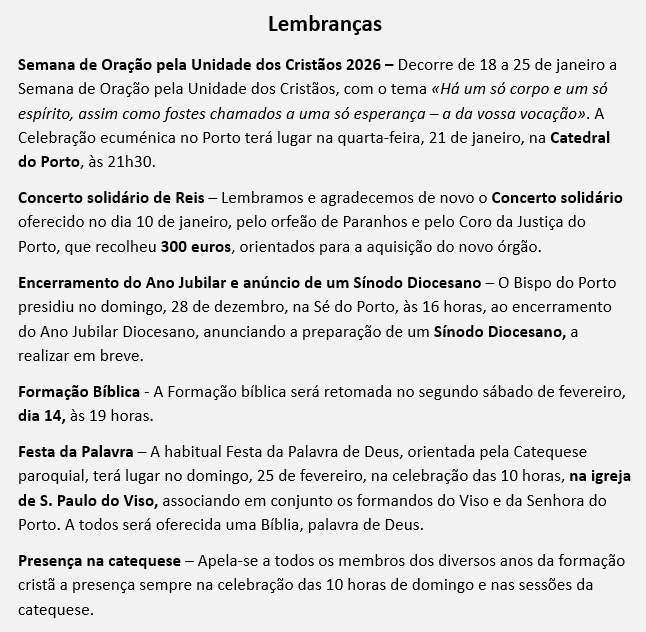 Lembranças

Semana de Oração pela Unidade dos Cristãos 2026 – Decorre de 18 a 25 de janeiro a Semana de Oração pela Unidade dos Cristãos, com o tema «Há um só corpo e um só espírito, assim como fostes chamados a uma só esperança – a da vossa vocação». A Celebração ecuménica no Porto terá lugar na quarta-feira, 21 de janeiro, na Catedral do Porto, às 21h30.

Concerto solidário de Reis – Lembramos e agradecemos de novo o Concerto solidário oferecido no dia 10 de janeiro, pelo orfeão de Paranhos e pelo Coro da Justiça do Porto, que recolheu 300 euros, orientados para a aquisição do novo órgão.

Encerramento do Ano Jubilar e anúncio de um Sínodo Diocesano – O Bispo do Porto presidiu no domingo, 28 de dezembro, na Sé do Porto, às 16 horas, ao encerramento do Ano Jubilar Diocesano, anunciando a preparação de um Sínodo Diocesano, a realizar em breve.

Formação Bíblica - A Formação bíblica será retomada no segundo sábado de fevereiro, dia 14, às 19 horas.

Festa da Palavra – A habitual Festa da Palavra de Deus, orientada pela Catequese paroquial, terá lugar no domingo, 25 de fevereiro, na celebração das 10 horas, na igreja de S. Paulo do Viso, associando em conjunto os formandos do Viso e da Senhora do Porto. A todos será oferecida uma Bíblia, palavra de Deus.

Presença na catequese – Apela-se a todos os membros dos diversos anos da formação cristã a presença sempre na celebração das 10 horas de domingo e nas sessões da catequese.